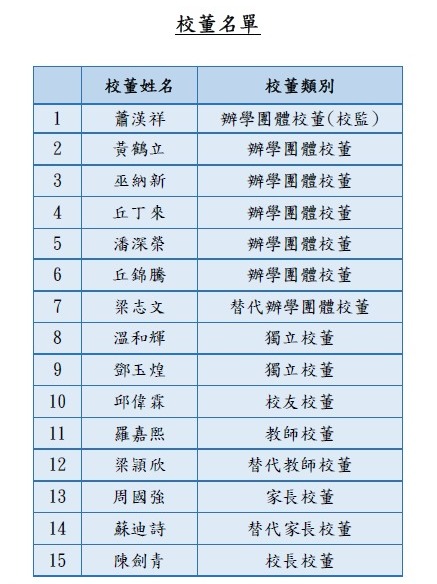 校董名單

|  | 校董姓名 | 校董類別 |
|---|---|---|
| 1 | 蕭漢祥 | 辦學團體校董(校監) |
| 2 | 黃鶴立 | 辦學團體校董 |
| 3 | 巫納新 | 辦學團體校董 |
| 4 | 丘丁來 | 辦學團體校董 |
| 5 | 潘深榮 | 辦學團體校董 |
| 6 | 丘錦騰 | 辦學團體校董 |
| 7 | 梁志文 | 替代辦學團體校董 |
| 8 | 溫和輝 | 獨立校董 |
| 9 | 鄧玉煌 | 獨立校董 |
| 10 | 邱偉霖 | 校友校董 |
| 11 | 羅嘉熙 | 教師校董 |
| 12 | 梁穎欣 | 替代教師校董 |
| 13 | 周國強 | 家長校董 |
| 14 | 蘇迪詩 | 替代家長校董 |
| 15 | 陳劍青 | 校長校董 |